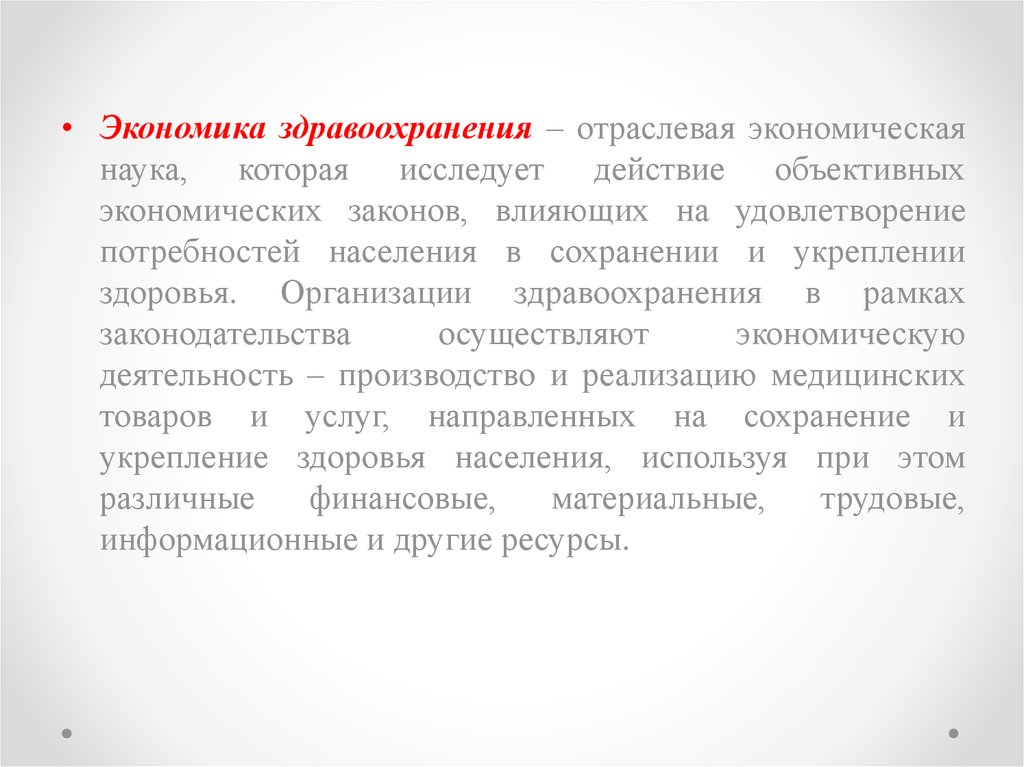 • Экономика здравоохранения – отраслевая экономическая наука, которая исследует действие объективных экономических законов, влияющих на удовлетворение потребностей населения в сохранении и укреплении здоровья. Организации здравоохранения в рамках законодательства осуществляют экономическую деятельность – производство и реализацию медицинских товаров и услуг, направленных на сохранение и укрепление здоровья населения, используя при этом различные финансовые, материальные, трудовые, информационные и другие ресурсы.